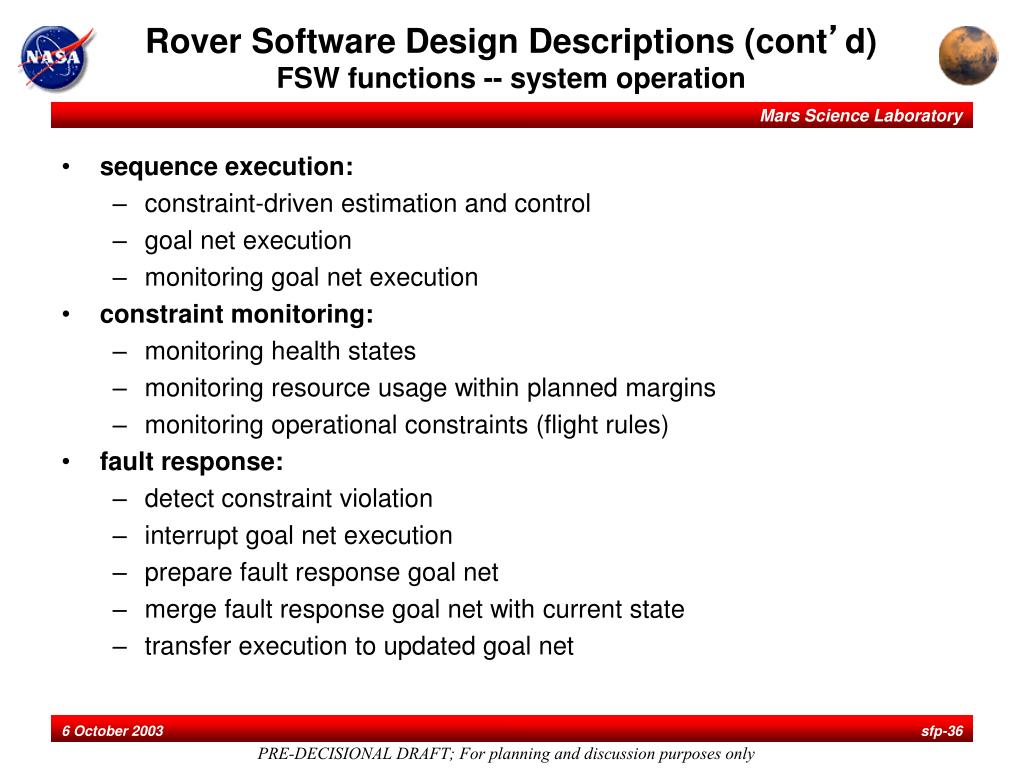 NASA

Rover Software Design Descriptions (cont’d)
FSW functions -- system operation

Mars Science Laboratory

• sequence execution:
– constraint-driven estimation and control
– goal net execution
– monitoring goal net execution
• constraint monitoring:
– monitoring health states
– monitoring resource usage within planned margins
– monitoring operational constraints (flight rules)
• fault response:
– detect constraint violation
– interrupt goal net execution
– prepare fault response goal net
– merge fault response goal net with current state
– transfer execution to updated goal net

6 October 2003

sfp-36

PRE-DECISIONAL DRAFT; For planning and discussion purposes only